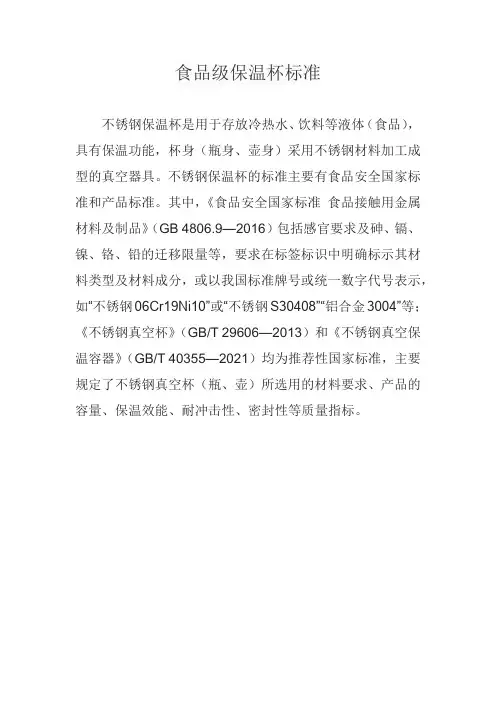 食品级保温杯标准

不锈钢保温杯是用于存放冷热水、饮料等液体（食品），具有保温功能，杯身（瓶身、壶身）采用不锈钢材料加工成型的真空器具。不锈钢保温杯的标准主要有食品安全国家标准和产品标准。其中，《食品安全国家标准 食品接触用金属材料及制品》（GB 4806.9—2016）包括感官要求及砷、镉、镍、铬、铅的迁移限量等，要求在标签标识中明确标示其材料类型及材料成分，或以我国标准牌号或统一数字代号表示，如“不锈钢06Cr19Ni10”或“不锈钢S30408”“铝合金3004”等；《不锈钢真空杯》（GB/T 29606—2013）和《不锈钢真空保温容器》（GB/T 40355—2021）均为推荐性国家标准，主要规定了不锈钢真空杯（瓶、壶）所选用的材料要求、产品的容量、保温效能、耐冲击性、密封性等质量指标。